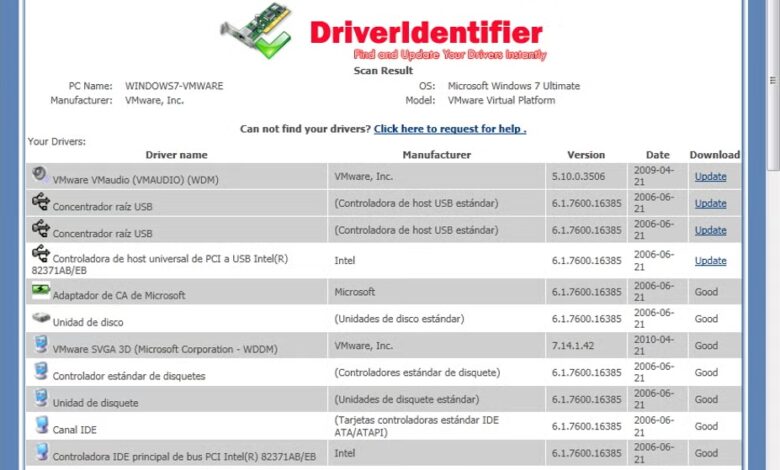 DriverIdentifier
Find and Update Your Drivers Instantly
Scan Result

PC Name: WINDOWS7-VMWARE
Manufacturer: VMware, Inc.

OS: Microsoft Windows 7 Ultimate
Model: VMware Virtual Platform

Can not find your drivers? Click here to request for help .

Your Drivers:

| Driver name | Manufacturer | Version | Date | Download |
|---|---|---|---|---|
| VMware VMaudio (VMAUDIO) (WDM) | VMware, Inc. | 5.10.0.3506 | 2009-04-21 | Update |
| Concentrador raíz USB | (Controladora de host USB estándar) | 6.1.7600.16385 | 2006-06-21 | Update |
| Concentrador raíz USB | (Controladora de host USB estándar) | 6.1.7600.16385 | 2006-06-21 | Update |
| Controladora de host universal de PCI a USB Intel(R) 82371AB/EB | Intel | 6.1.7600.16385 | 2006-06-21 | Update |
| Adaptador de CA de Microsoft | Microsoft | 6.1.7600.16385 | 2006-06-21 | Good |
| Unidad de disco | (Unidades de disco estándar) | 6.1.7600.16385 | 2006-06-21 | Good |
| VMware SVGA 3D (Microsoft Corporation - WDDM) | VMware, Inc. | 7.14.1.42 | 2010-04-21 | Good |
| Controlador estándar de disquetes | (Controladores estándar de disquete) | 6.1.7600.16385 | 2006-06-21 | Good |
| Unidad de disquete | (Unidades de disquete estándar) | 6.1.7600.16385 | 2006-06-21 | Good |
| Canal IDE | (Tarjetas controladoras estándar IDE ATA/ATAPI) | 6.1.7600.16385 | 2006-06-21 | Good |
| Controladora IDE principal de bus PCI Intel(R) 82371AB/EB | Intel | 6.1.7600.16385 | 2006-06-21 | Good |